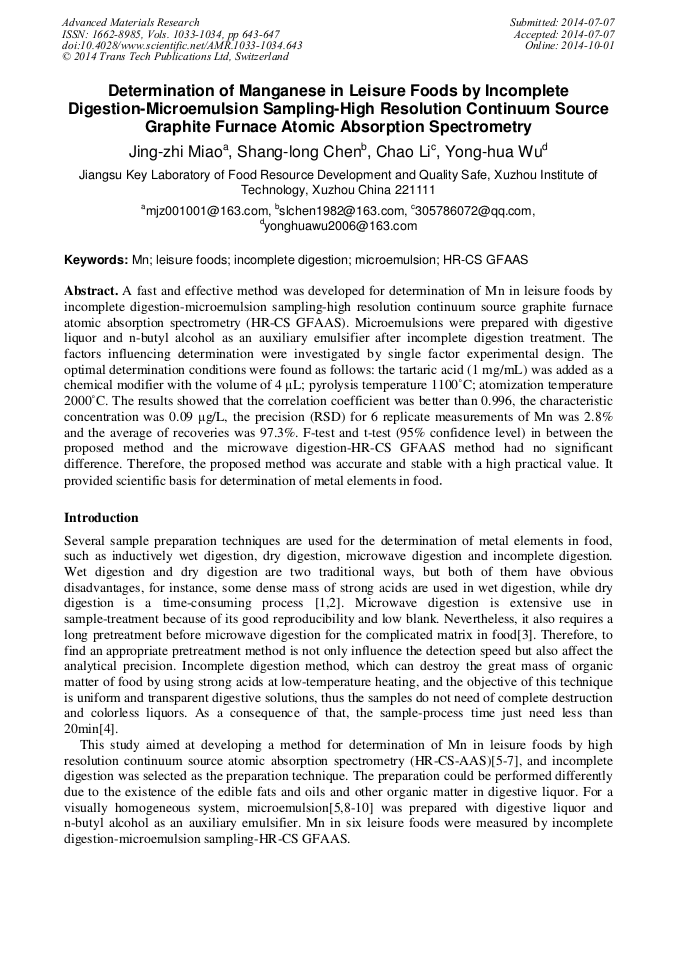 Advanced Materials Research
ISSN: 1662-8985, Vols. 1033-1034, pp 643-647
doi:10.4028/www.scientific.net/AMR.1033-1034.643
© 2014 Trans Tech Publications Ltd, Switzerland

Submitted: 2014-07-07
Accepted: 2014-07-07
Online: 2014-10-01

Determination of Manganese in Leisure Foods by Incomplete Digestion-Microemulsion Sampling-High Resolution Continuum Source Graphite Furnace Atomic Absorption Spectrometry

Jing-zhi Miao$^a$, Shang-long Chen$^b$, Chao Li$^c$, Yong-hua Wu$^d$

Jiangsu Key Laboratory of Food Resource Development and Quality Safe, Xuzhou Institute of Technology, Xuzhou China 221111

$^a$mjz001001@163.com, $^b$slchen1982@163.com, $^c$305786072@qq.com, $^d$yonghuawu2006@163.com

Keywords: Mn; leisure foods; incomplete digestion; microemulsion; HR-CS GFAAS

Abstract. A fast and effective method was developed for determination of Mn in leisure foods by incomplete digestion-microemulsion sampling-high resolution continuum source graphite furnace atomic absorption spectrometry (HR-CS GFAAS). Microemulsions were prepared with digestive liquor and n-butyl alcohol as an auxiliary emulsifier after incomplete digestion treatment. The factors influencing determination were investigated by single factor experimental design. The optimal determination conditions were found as follows: the tartaric acid (1 mg/mL) was added as a chemical modifier with the volume of 4 μL; pyrolysis temperature 1100°C; atomization temperature 2000°C. The results showed that the correlation coefficient was better than 0.996, the characteristic concentration was 0.09 μg/L, the precision (RSD) for 6 replicate measurements of Mn was 2.8% and the average of recoveries was 97.3%. F-test and t-test (95% confidence level) in between the proposed method and the microwave digestion-HR-CS GFAAS method had no significant difference. Therefore, the proposed method was accurate and stable with a high practical value. It provided scientific basis for determination of metal elements in food.

Introduction

Several sample preparation techniques are used for the determination of metal elements in food, such as inductively wet digestion, dry digestion, microwave digestion and incomplete digestion. Wet digestion and dry digestion are two traditional ways, but both of them have obvious disadvantages, for instance, some dense mass of strong acids are used in wet digestion, while dry digestion is a time-consuming process [1,2]. Microwave digestion is extensive use in sample-treatment because of its good reproducibility and low blank. Nevertheless, it also requires a long pretreatment before microwave digestion for the complicated matrix in food[3]. Therefore, to find an appropriate pretreatment method is not only influence the detection speed but also affect the analytical precision. Incomplete digestion method, which can destroy the great mass of organic matter of food by using strong acids at low-temperature heating, and the objective of this technique is uniform and transparent digestive solutions, thus the samples do not need of complete destruction and colorless liquors. As a consequence of that, the sample-process time just need less than 20min[4].

This study aimed at developing a method for determination of Mn in leisure foods by high resolution continuum source atomic absorption spectrometry (HR-CS-AAS)[5-7], and incomplete digestion was selected as the preparation technique. The preparation could be performed differently due to the existence of the edible fats and oils and other organic matter in digestive liquor. For a visually homogeneous system, microemulsion[5,8-10] was prepared with digestive liquor and n-butyl alcohol as an auxiliary emulsifier. Mn in six leisure foods were measured by incomplete digestion-microemulsion sampling-HR-CS GFAAS.